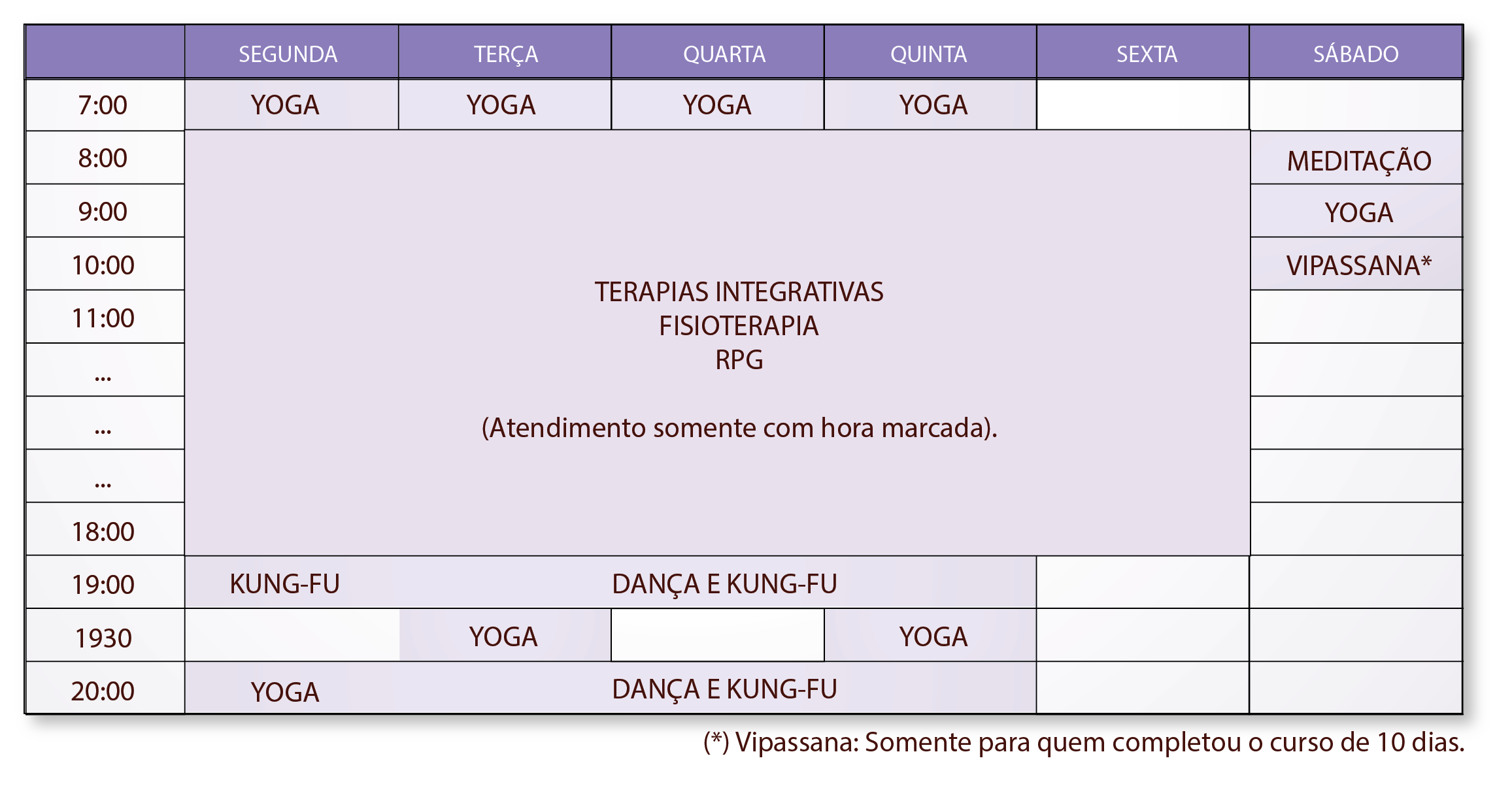 | | SEGUNDA | TERÇA | QUARTA | QUINTA | SEXTA | SÁBADO |
|---|---|---|---|---|---|---|
| 7:00 | YOGA | YOGA | YOGA | YOGA | | |
| 8:00 | TERAPIAS INTEGRATIVAS FISIOTERAPIA RPG (Atendimento somente com hora marcada). | | | | | MEDITAÇÃO |
| 9:00 | | | | | | YOGA |
| 10:00 | | | | | | VIPASSANA* |
| 11:00 | | | | | | |
| ... | | | | | | |
| ... | | | | | | |
| ... | | | | | | |
| 18:00 | | | | | | |
| 19:00 | KUNG-FU | DANÇA E KUNG-FU | | | | |
| 1930 | | YOGA | | YOGA | | |
| 20:00 | YOGA | DANÇA E KUNG-FU | | | | |

(*) Vipassana: Somente para quem completou o curso de 10 dias.